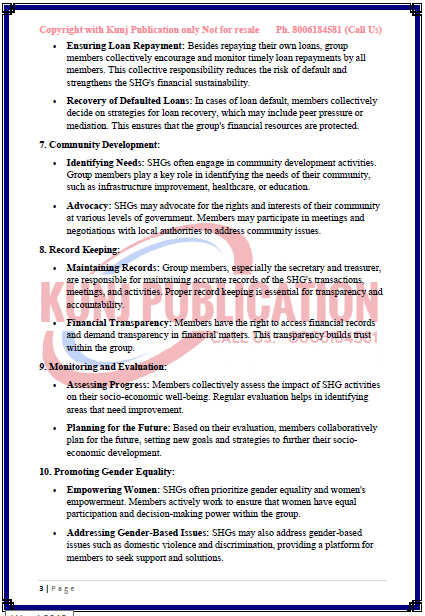 Copyright with Kunj Publication only Not for resale Ph. 8006184581 (Call Us)

- **Ensuring Loan Repayment:** Besides repaying their own loans, group members collectively encourage and monitor timely loan repayments by all members. This collective responsibility reduces the risk of default and strengthens the SHG's financial sustainability.
- **Recovery of Defaulted Loans:** In cases of loan default, members collectively decide on strategies for loan recovery, which may include peer pressure or mediation. This ensures that the group's financial resources are protected.

**7. Community Development:**

- **Identifying Needs:** SHGs often engage in community development activities. Group members play a key role in identifying the needs of their community, such as infrastructure improvement, healthcare, or education.
- **Advocacy:** SHGs may advocate for the rights and interests of their community at various levels of government. Members may participate in meetings and negotiations with local authorities to address community issues.

**8. Record Keeping:**

- **Maintaining Records:** Group members, especially the secretary and treasurer, are responsible for maintaining accurate records of the SHG's transactions, meetings, and activities. Proper record keeping is essential for transparency and accountability.
- **Financial Transparency:** Members have the right to access financial records and demand transparency in financial matters. This transparency builds trust within the group.

KUNJ PUBLICATION
CALL US: 8006184581

**9. Monitoring and Evaluation:**

- **Assessing Progress:** Members collectively assess the impact of SHG activities on their socio-economic well-being. Regular evaluation helps in identifying areas that need improvement.
- **Planning for the Future:** Based on their evaluation, members collaboratively plan for the future, setting new goals and strategies to further their socio-economic development.

**10. Promoting Gender Equality:**

- **Empowering Women:** SHGs often prioritize gender equality and women's empowerment. Members actively work to ensure that women have equal participation and decision-making power within the group.
- **Addressing Gender-Based Issues:** SHGs may also address gender-based issues such as domestic violence and discrimination, providing a platform for members to seek support and solutions.

3 | Page